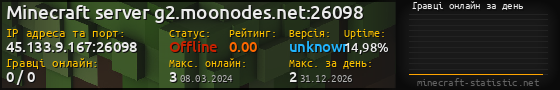 Minecraft server g2.moonodes.net:26098

IP адреса та порт:
45.133.9.167:26098

Статус:
Offline

Рейтинг:
0.00

Версія:
unknown

Uptime:
14,98%

Гравці онлайн:
0 / 0

Макс. онлайн:
3 08.03.2024

Макс. за день:
2 31.12.2026

Гравці онлайн за день

minecraft-statistic.net